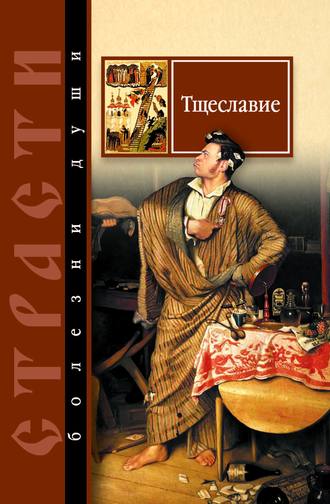 СТРАСТИ
болезни души

Тщеславие